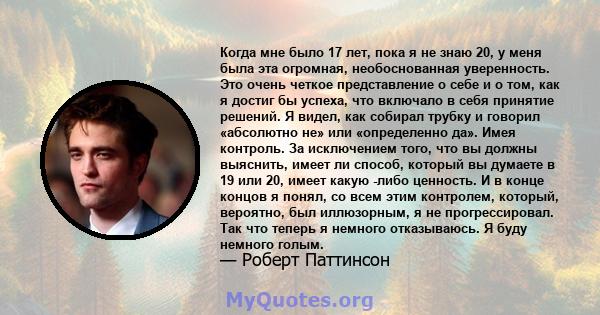 Когда мне было 17 лет, пока я не знаю 20, у меня была эта огромная, необоснованная уверенность. Это очень четкое представление о себе и о том, как я достиг бы успеха, что включало в себя принятие решений. Я видел, как собирал трубку и говорил «абсолютно не» или «определенно да». Имея контроль. За исключением того, что вы должны выяснить, имеет ли способ, который вы думаете в 19 или 20, имеет какую -либо ценность. И в конце концов я понял, со всем этим контролем, который, вероятно, был иллюзорным, я не прогрессировал. Так что теперь я немного отказываюсь. Я буду немного голым.
— Роберт Паттинсон

MyQuotes.org